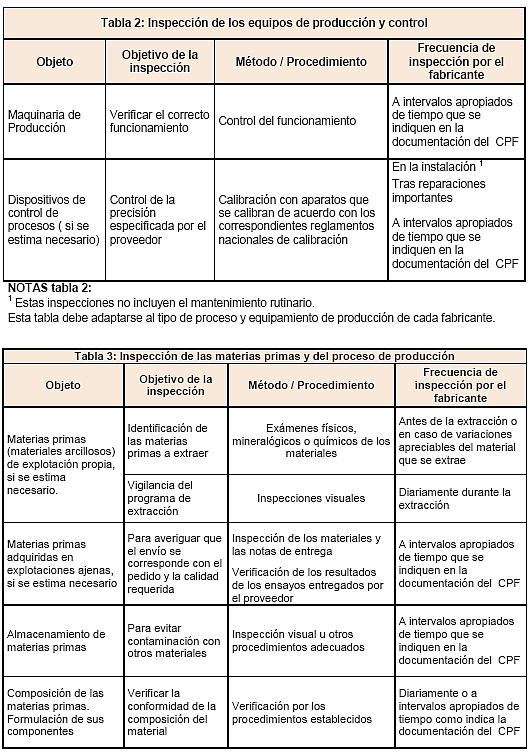 Tabla 2: Inspección de los equipos de producción y control

| Objeto | Objetivo de la inspección | Método / Procedimiento | Frecuencia de inspección por el fabricante |
|---|---|---|---|
| Maquinaria de Producción | Verificar el correcto funcionamiento | Control del funcionamiento | A intervalos apropiados de tiempo que se indiquen en la documentación del CPF |
| Dispositivos de control de procesos ( si se estima necesario) | Control de la precisión especificada por el proveedor | Calibración con aparatos que se calibran de acuerdo con los correspondientes reglamentos nacionales de calibración | En la instalación $^1$ Tras reparaciones importantes A intervalos apropiados de tiempo que se indiquen en la documentación del CPF |

NOTAS tabla 2:
$^1$ Estas inspecciones no incluyen el mantenimiento rutinario.
Esta tabla debe adaptarse al tipo de proceso y equipamiento de producción de cada fabricante.

Tabla 3: Inspección de las materias primas y del proceso de producción

| Objeto | Objetivo de la inspección | Método / Procedimiento | Frecuencia de inspección por el fabricante |
|---|---|---|---|
| Materias primas (materiales arcillosos) de explotación propia, si se estima necesario. | Identificación de las materias primas a extraer | Exámenes físicos, mineralógicos o químicos de los materiales | Antes de la extracción o en caso de variaciones apreciables del material que se extrae |
| | Vigilancia del programa de extracción | Inspecciones visuales | Diariamente durante la extracción |
| Materias primas adquiridas en explotaciones ajenas, si se estima necesario | Para averiguar que el envío se corresponde con el pedido y la calidad requerida | Inspección de los materiales y las notas de entrega Verificación de los resultados de los ensayos entregados por el proveedor | A intervalos apropiados de tiempo que se indiquen en la documentación del CPF |
| Almacenamiento de materias primas | Para evitar contaminación con otros materiales | Inspección visual u otros procedimientos adecuados | A intervalos apropiados de tiempo que se indiquen en la documentación del CPF |
| Composición de las materias primas. Formulación de sus componentes | Verificar la conformidad de la composición del material | Verificación por los procedimientos establecidos | Diariamente o a intervalos apropiados de tiempo como indica la documentación del CPF |